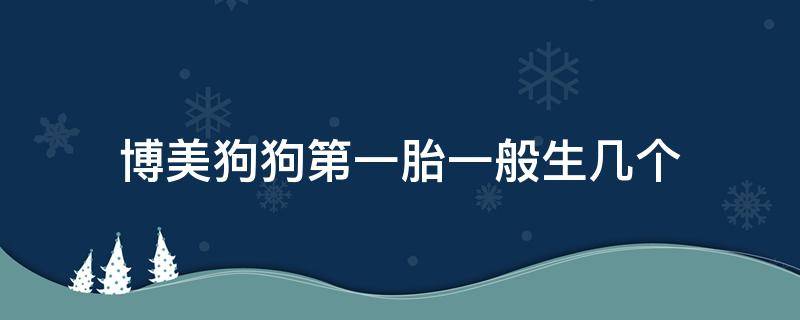 博美狗狗第一胎一般生几个